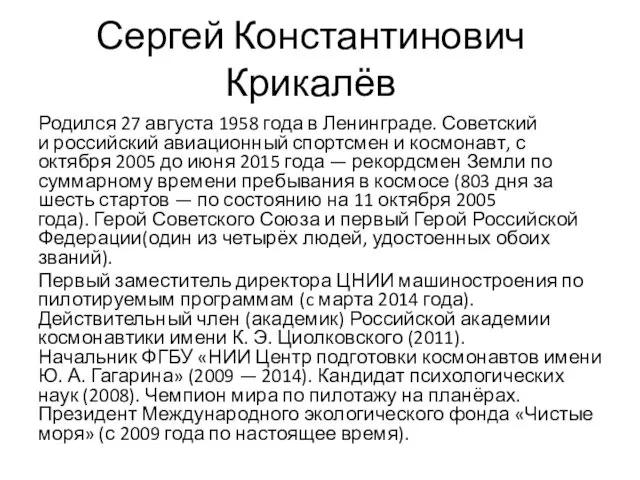 Сергей Константинович Крикалёв

Родился 27 августа 1958 года в Ленинграде. Советский и российский авиационный спортсмен и космонавт, с октября 2005 до июня 2015 года — рекордсмен Земли по суммарному времени пребывания в космосе (803 дня за шесть стартов — по состоянию на 11 октября 2005 года). Герой Советского Союза и первый Герой Российской Федерации(один из четырёх людей, удостоенных обоих званий).

Первый заместитель директора ЦНИИ машиностроения по пилотируемым программам (с марта 2014 года). Действительный член (академик) Российской академии космонавтики имени К. Э. Циолковского (2011). Начальник ФГБУ «НИИ Центр подготовки космонавтов имени Ю. А. Гагарина» (2009 — 2014). Кандидат психологических наук (2008). Чемпион мира по пилотажу на планёрах. Президент Международного экологического фонда «Чистые моря» (с 2009 года по настоящее время).